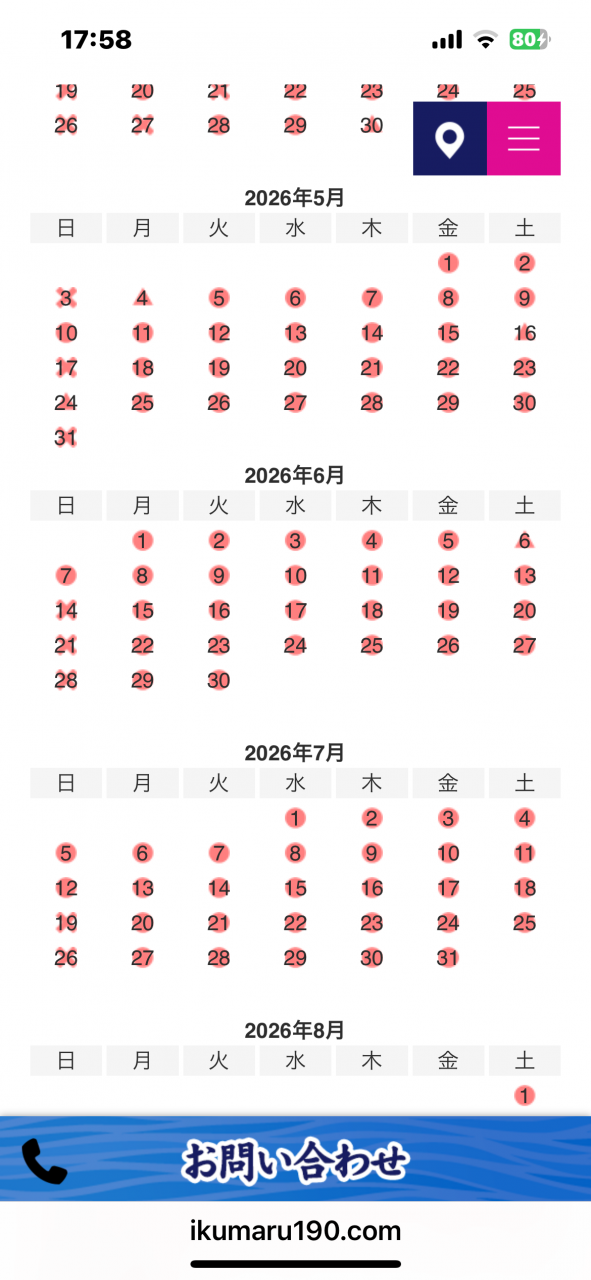 17:58

80

| 19 | 20 | 21 | 22 | 23 | 24 | 25 |
|---|---|---|---|---|---|---|
| 26 | 27 | 28 | 29 | 30 | | |

2026年5月

| 日 | 月 | 火 | 水 | 木 | 金 | 土 |
|---|---|---|---|---|---|---|
| | | | | | 1 | 2 |
| 3 | 4 | 5 | 6 | 7 | 8 | 9 |
| 10 | 11 | 12 | 13 | 14 | 15 | 16 |
| 17 | 18 | 19 | 20 | 21 | 22 | 23 |
| 24 | 25 | 26 | 27 | 28 | 29 | 30 |
| 31 | | | | | | |

2026年6月

| 日 | 月 | 火 | 水 | 木 | 金 | 土 |
|---|---|---|---|---|---|---|
| | 1 | 2 | 3 | 4 | 5 | 6 |
| 7 | 8 | 9 | 10 | 11 | 12 | 13 |
| 14 | 15 | 16 | 17 | 18 | 19 | 20 |
| 21 | 22 | 23 | 24 | 25 | 26 | 27 |
| 28 | 29 | 30 | | | | |

2026年7月

| 日 | 月 | 火 | 水 | 木 | 金 | 土 |
|---|---|---|---|---|---|---|
| | | | 1 | 2 | 3 | 4 |
| 5 | 6 | 7 | 8 | 9 | 10 | 11 |
| 12 | 13 | 14 | 15 | 16 | 17 | 18 |
| 19 | 20 | 21 | 22 | 23 | 24 | 25 |
| 26 | 27 | 28 | 29 | 30 | 31 | |

2026年8月

| 日 | 月 | 火 | 水 | 木 | 金 | 土 |
|---|---|---|---|---|---|---|
| | | | | | | 1 |

お問い合わせ

ikumaru190.com